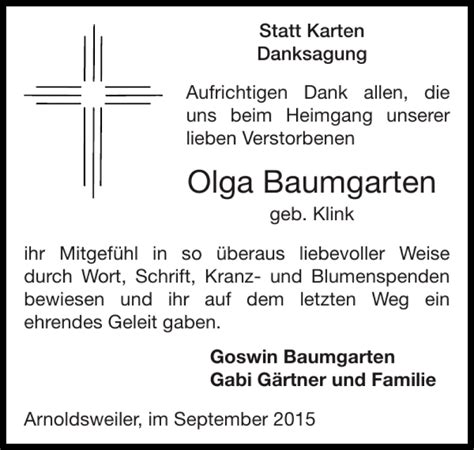 Statt Karten
Danksagung

Aufrichtigen Dank allen, die uns beim Heimgang unserer lieben Verstorbenen

Olga Baumgarten
geb. Klink

ihr Mitgefühl in so überaus liebevoller Weise durch Wort, Schrift, Kranz- und Blumenspenden bewiesen und ihr auf dem letzten Weg ein ehrendes Geleit gaben.

Goswin Baumgarten
Gabi Gärtner und Familie

Arnoldsweiler, im September 2015